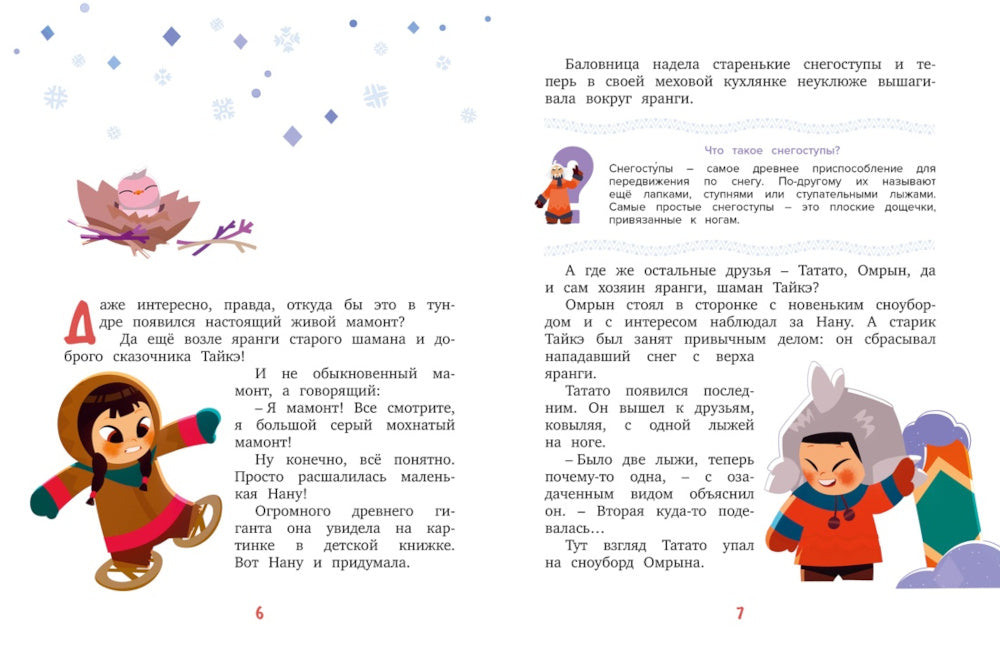 Даже интересно, правда, откуда бы это в тундре появился настоящий живой мамонт?

Да ещё возле яранги старого шамана и доброго сказочника Тайкэ!

И не обыкновенный мамонт, а говорящий:

– Я мамонт! Все смотрите, я большой серый мохнатый мамонт!

Ну конечно, всё понятно. Просто расшалилась маленькая Нану!

Огромного древнего гиганта она увидела на картинке в детской книжке. Вот Нану и придумала.

6

Баловница надела старенькие снегоступы и теперь в своей меховой кухлянке неуклюже вышагивала вокруг яранги.

Что такое снегоступы?

Снегосту́пы – самое древнее приспособление для передвижения по снегу. По-другому их называют ещё лапками, ступнями или ступательными лыжами. Самые простые снегоступы – это плоские дощечки, привязанные к ногам.

А где же остальные друзья – Татато, Омрын, да и сам хозяин яранги, шаман Тайкэ?

Омрын стоял в сторонке с новеньким сноубордом и с интересом наблюдал за Нану. А старик Тайкэ был занят привычным делом: он сбрасывал нападавший снег с верха яранги.

Татато появился последним. Он вышел к друзьям, ковыляя, с одной лыжей на ноге.

– Было две лыжи, теперь почему-то одна, – с озадаченным видом объяснил он. – Вторая куда-то подевалась…

Тут взгляд Татато упал на сноуборд Омрына.

7